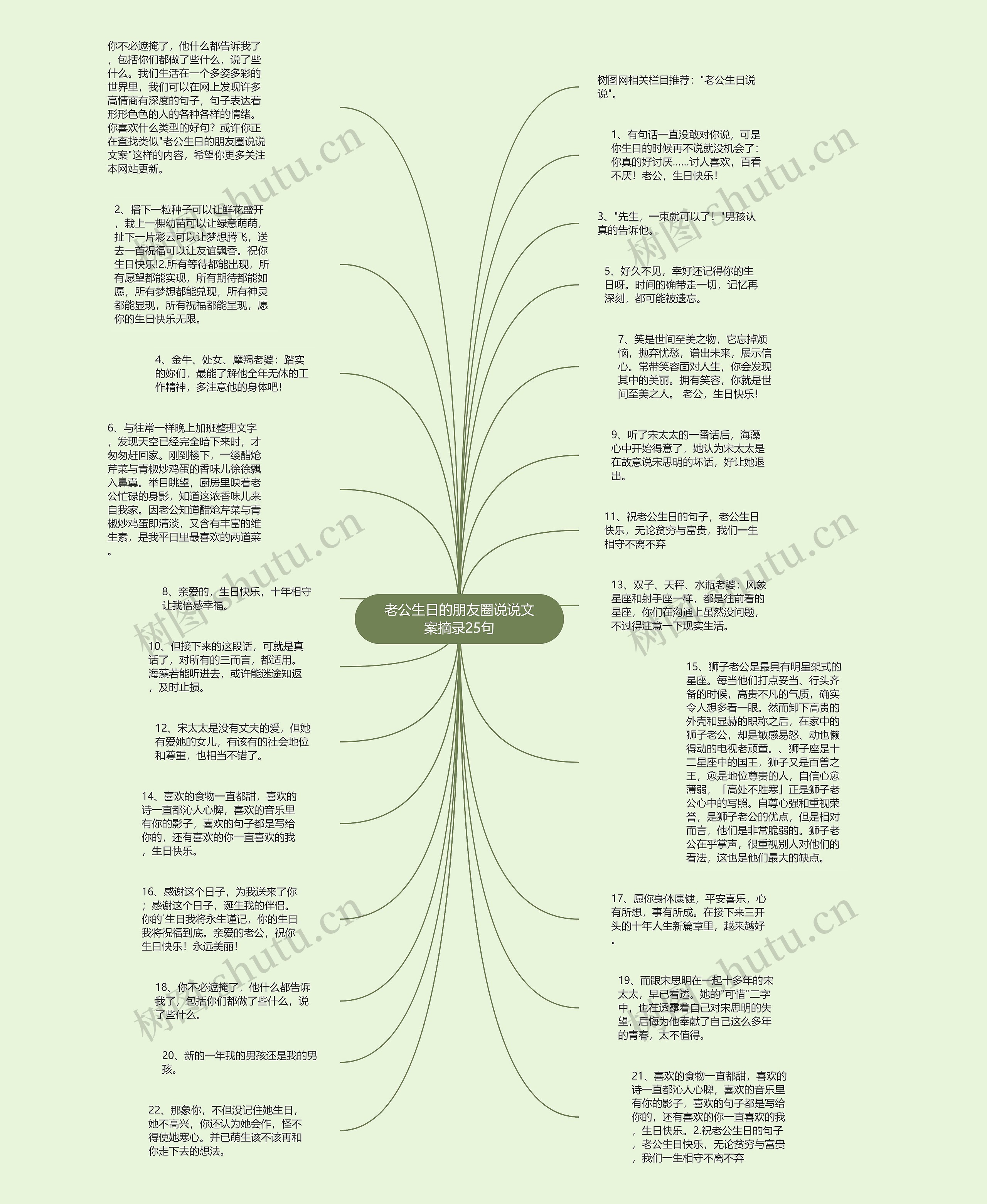 老公生日的朋友圈说说文案摘录25句

你不必遮掩了，他什么都告诉我了，包括你们都做了些什么，说了些什么。我们生活在一个多姿多彩的世界里，我们可以在网上发现许多高情商有深度的句子，句子表达着形形色色的人的各种各样的情绪。你喜欢什么类型的好句？或许你正在查找类似"老公生日的朋友圈说说文案"这样的内容，希望你更多关注本网站更新。

2、播下一粒种子可以让鲜花盛开，栽上一棵幼苗可以让绿意萌萌，扯下一片彩云可以让梦想腾飞，送去一首祝福可以让友谊飘香。祝你生日快乐!2.所有等待都能出现，所有愿望都能实现，所有期待都能如愿，所有梦想都能兑现，所有神灵都能显现，所有祝福都能呈现，愿你的生日快乐无限。

4、金牛、处女、摩羯老婆：踏实的妳们，最能了解他全年无休的工作精神，多注意他的身体吧！

6、与往常一样晚上加班整理文字，发现天空已经完全暗下来时，才匆匆赶回家。刚到楼下，一缕醋炝芹菜与青椒炒鸡蛋的香味儿徐徐飘入鼻翼。举目眺望，厨房里映着老公忙碌的身影，知道这浓香味儿来自我家。因老公知道醋炝芹菜与青椒炒鸡蛋即清淡，又含有丰富的维生素，是我平日里最喜欢的两道菜。

8、亲爱的，生日快乐，十年相守让我倍感幸福。

10、但接下来的这段话，可就是真话了，对所有的三而言，都适用。海藻若能听进去，或许能迷途知返，及时止损。

12、宋太太是没有丈夫的爱，但她有爱她的女儿，有该有的社会地位和尊重，也相当不错了。

14、喜欢的食物一直都甜，喜欢的诗一直都沁人心脾，喜欢的音乐里有你的影子，喜欢的句子都是写给你的，还有喜欢的你一直喜欢的我，生日快乐。

16、感谢这个日子，为我送来了你；感谢这个日子，诞生我的伴侣。你的`生日我将永生谨记，你的生日我将祝福到底。亲爱的老公，祝你生日快乐！永远美丽！

18、你不必遮掩了，他什么都告诉我了，包括你们都做了些什么，说了些什么。

20、新的一年我的男孩还是我的男孩。

22、那象你，不但没记住她生日，她不高兴，你还认为她会作，怪不得使她寒心。并已萌生该不该再和你走下去的想法。

树图网相关栏目推荐："老公生日说说"。

1、有句话一直没敢对你说，可是你生日的时候再不说就没机会了：你真的好讨厌……讨人喜欢，百看不厌！老公，生日快乐！

3、"先生，一束就可以了！"男孩认真的告诉他。

5、好久不见，幸好还记得你的生日呀。时间的确带走一切，记忆再深刻，都可能被遗忘。

7、笑是世间至美之物，它忘掉烦恼，抛弃忧愁，谱出未来，展示信心。常带笑容面对人生，你会发现其中的美丽。拥有笑容，你就是世间至美之人。 老公，生日快乐！

9、听了宋太太的一番话后，海藻心中开始得意了，她认为宋太太是在故意说宋思明的坏话，好让她退出。

11、祝老公生日的句子，老公生日快乐，无论贫穷与富贵，我们一生相守不离不弃

13、双子、天秤、水瓶老婆：风象星座和射手座一样，都是往前看的星座，你们在沟通上虽然没问题，不过得注意一下现实生活。

15、狮子老公是最具有明星架式的星座。每当他们打点妥当、行头齐备的时候，高贵不凡的气质，确实令人想多看一眼。然而卸下高贵的外壳和显赫的职称之后，在家中的狮子老公，却是敏感易怒、动也懒得动的电视老顽童。、狮子座是十二星座中的国王，狮子又是百兽之王，愈是地位尊贵的人，自信心愈薄弱，「高处不胜寒」正是狮子老公心中的写照。自尊心强和重视荣誉，是狮子老公的优点，但是相对而言，他们是非常脆弱的。狮子老公在乎掌声，很重视别人对他们的看法，这也是他们最大的缺点。

17、愿你身体康健，平安喜乐，心有所想，事有所成。在接下来三开头的十年人生新篇章里，越来越好。

19、而跟宋思明在一起十多年的宋太太，早已看透。她的"可惜"二字中，也在透露着自己对宋思明的失望，后悔为他奉献了自己这么多年的青春，太不值得。

21、喜欢的食物一直都甜，喜欢的诗一直都沁人心脾，喜欢的音乐里有你的影子，喜欢的句子都是写给你的，还有喜欢的你一直喜欢的我，生日快乐。2.祝老公生日的句子，老公生日快乐，无论贫穷与富贵，我们一生相守不离不弃

树图 shutu.cn